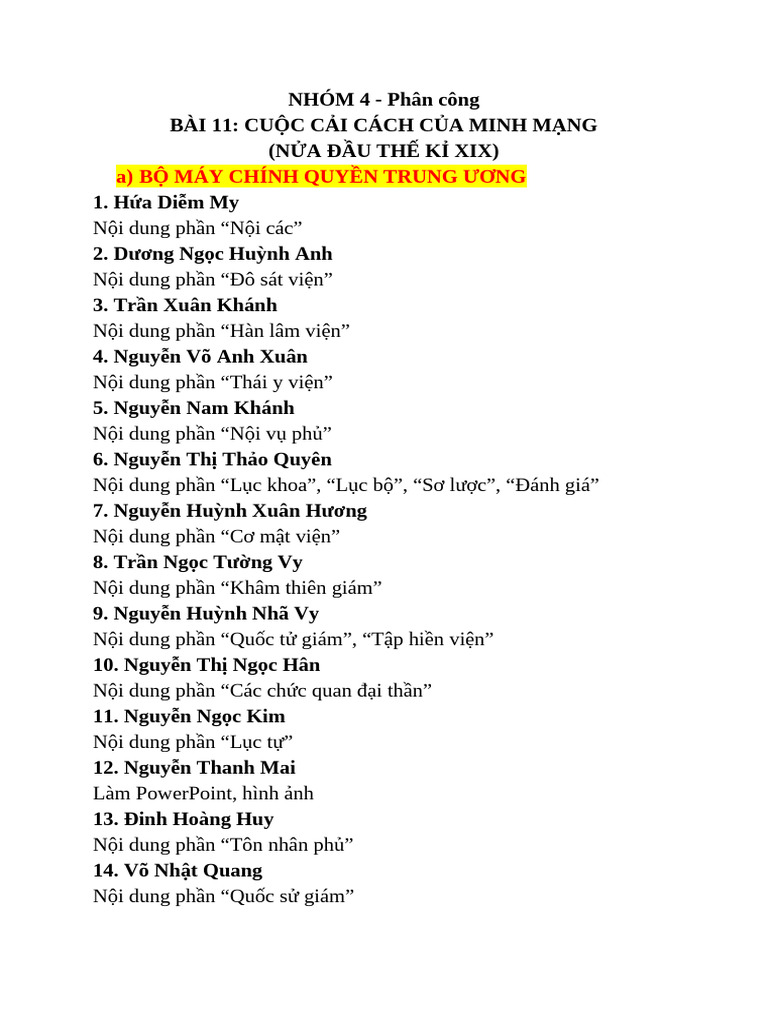 NHÓM 4 - Phân công
BÀI 11: CUỘC CẢI CÁCH CỦA MINH MẠNG
(NỬA ĐẦU THẾ KỈ XIX)

a) BỘ MÁY CHÍNH QUYỀN TRUNG ƯƠNG

1. Hứa Diễm My
Nội dung phần “Nội các”
2. Dương Ngọc Huỳnh Anh
Nội dung phần “Đô sát viện”
3. Trần Xuân Khánh
Nội dung phần “Hàn lâm viện”
4. Nguyễn Võ Anh Xuân
Nội dung phần “Thái y viện”
5. Nguyễn Nam Khánh
Nội dung phần “Nội vụ phủ”
6. Nguyễn Thị Thảo Quyên
Nội dung phần “Lục khoa”, “Lục bộ”, “Sơ lược”, “Đánh giá”
7. Nguyễn Huỳnh Xuân Hương
Nội dung phần “Cơ mật viện”
8. Trần Ngọc Tường Vy
Nội dung phần “Khâm thiên giám”
9. Nguyễn Huỳnh Nhã Vy
Nội dung phần “Quốc tử giám”, “Tập hiền viện”
10. Nguyễn Thị Ngọc Hân
Nội dung phần “Các chức quan đại thần”
11. Nguyễn Ngọc Kim
Nội dung phần “Lục tự”
12. Nguyễn Thanh Mai
Làm PowerPoint, hình ảnh
13. Đinh Hoàng Huy
Nội dung phần “Tôn nhân phủ”
14. Võ Nhật Quang
Nội dung phần “Quốc sử giám”